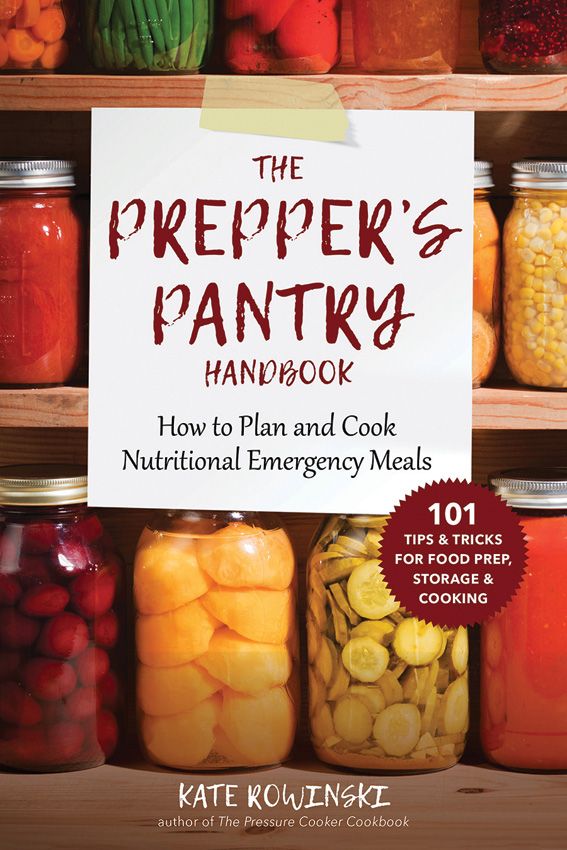 THE PREPPER'S PANTRY HANDBOOK

How to Plan and Cook Nutritional Emergency Meals

101 TIPS & TRICKS FOR FOOD PREP, STORAGE & COOKING

KATE ROWINSKI
author of The Pressure Cooker Cookbook